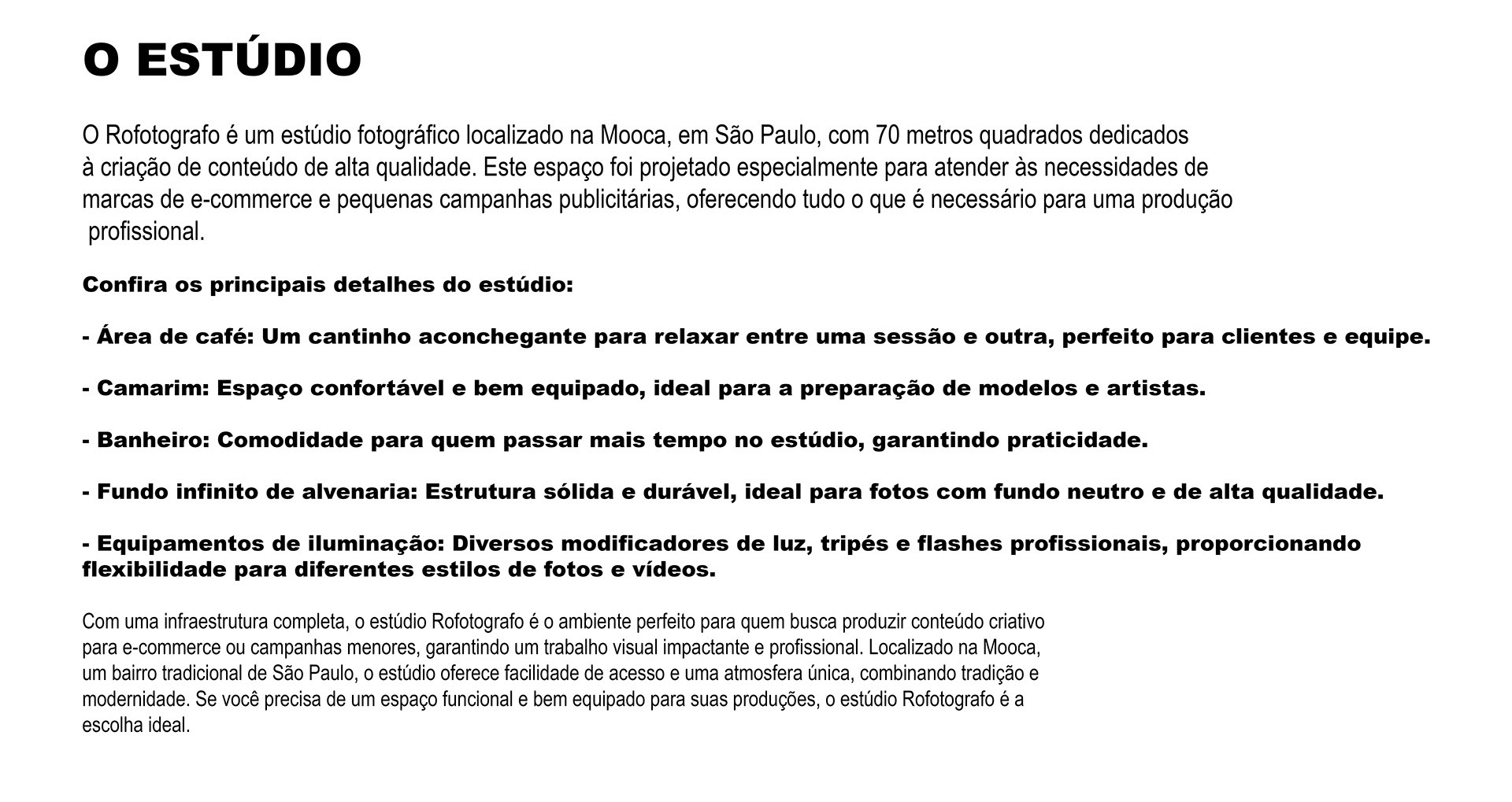 O ESTÚDIO

O Rofotografo é um estúdio fotográfico localizado na Mooca, em São Paulo, com 70 metros quadrados dedicados à criação de conteúdo de alta qualidade. Este espaço foi projetado especialmente para atender às necessidades de marcas de e-commerce e pequenas campanhas publicitárias, oferecendo tudo o que é necessário para uma produção profissional.

Confira os principais detalhes do estúdio:

- Área de café: Um cantinho aconchegante para relaxar entre uma sessão e outra, perfeito para clientes e equipe.

- Camarim: Espaço confortável e bem equipado, ideal para a preparação de modelos e artistas.

- Banheiro: Comodidade para quem passar mais tempo no estúdio, garantindo praticidade.

- Fundo infinito de alvenaria: Estrutura sólida e durável, ideal para fotos com fundo neutro e de alta qualidade.

- Equipamentos de iluminação: Diversos modificadores de luz, tripés e flashes profissionais, proporcionando flexibilidade para diferentes estilos de fotos e vídeos.

Com uma infraestrutura completa, o estúdio Rofotografo é o ambiente perfeito para quem busca produzir conteúdo criativo para e-commerce ou campanhas menores, garantindo um trabalho visual impactante e profissional. Localizado na Mooca, um bairro tradicional de São Paulo, o estúdio oferece facilidade de acesso e uma atmosfera única, combinando tradição e modernidade. Se você precisa de um espaço funcional e bem equipado para suas produções, o estúdio Rofotografo é a escolha ideal.